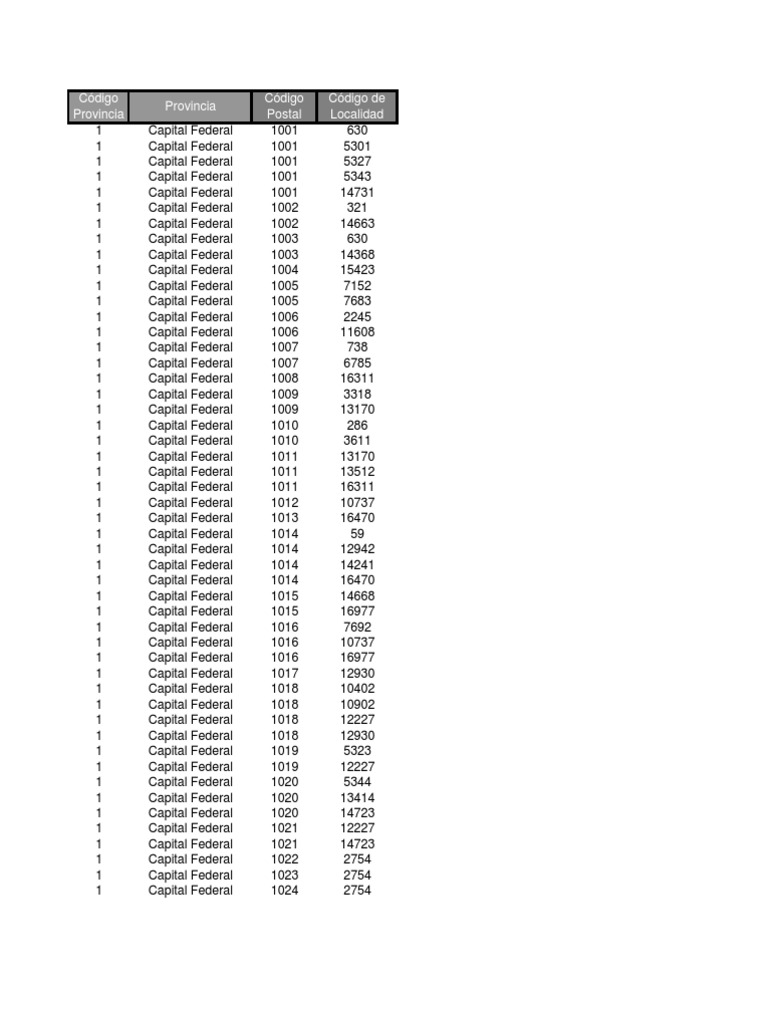 | Código Provincia | Provincia | Código Postal | Código de Localidad |
|---|---|---|---|
| 1 | Capital Federal | 1001 | 630 |
| 1 | Capital Federal | 1001 | 5301 |
| 1 | Capital Federal | 1001 | 5327 |
| 1 | Capital Federal | 1001 | 5343 |
| 1 | Capital Federal | 1001 | 14731 |
| 1 | Capital Federal | 1002 | 321 |
| 1 | Capital Federal | 1002 | 14663 |
| 1 | Capital Federal | 1003 | 630 |
| 1 | Capital Federal | 1003 | 14368 |
| 1 | Capital Federal | 1004 | 15423 |
| 1 | Capital Federal | 1005 | 7152 |
| 1 | Capital Federal | 1005 | 7683 |
| 1 | Capital Federal | 1006 | 2245 |
| 1 | Capital Federal | 1006 | 11608 |
| 1 | Capital Federal | 1007 | 738 |
| 1 | Capital Federal | 1007 | 6785 |
| 1 | Capital Federal | 1008 | 16311 |
| 1 | Capital Federal | 1009 | 3318 |
| 1 | Capital Federal | 1009 | 13170 |
| 1 | Capital Federal | 1010 | 286 |
| 1 | Capital Federal | 1010 | 3611 |
| 1 | Capital Federal | 1011 | 13170 |
| 1 | Capital Federal | 1011 | 13512 |
| 1 | Capital Federal | 1011 | 16311 |
| 1 | Capital Federal | 1012 | 10737 |
| 1 | Capital Federal | 1013 | 16470 |
| 1 | Capital Federal | 1014 | 59 |
| 1 | Capital Federal | 1014 | 12942 |
| 1 | Capital Federal | 1014 | 14241 |
| 1 | Capital Federal | 1014 | 16470 |
| 1 | Capital Federal | 1015 | 14668 |
| 1 | Capital Federal | 1015 | 16977 |
| 1 | Capital Federal | 1016 | 7692 |
| 1 | Capital Federal | 1016 | 10737 |
| 1 | Capital Federal | 1016 | 16977 |
| 1 | Capital Federal | 1017 | 12930 |
| 1 | Capital Federal | 1018 | 10402 |
| 1 | Capital Federal | 1018 | 10902 |
| 1 | Capital Federal | 1018 | 12227 |
| 1 | Capital Federal | 1018 | 12930 |
| 1 | Capital Federal | 1019 | 5323 |
| 1 | Capital Federal | 1019 | 12227 |
| 1 | Capital Federal | 1020 | 5344 |
| 1 | Capital Federal | 1020 | 13414 |
| 1 | Capital Federal | 1020 | 14723 |
| 1 | Capital Federal | 1021 | 12227 |
| 1 | Capital Federal | 1021 | 14723 |
| 1 | Capital Federal | 1022 | 2754 |
| 1 | Capital Federal | 1023 | 2754 |
| 1 | Capital Federal | 1024 | 2754 |